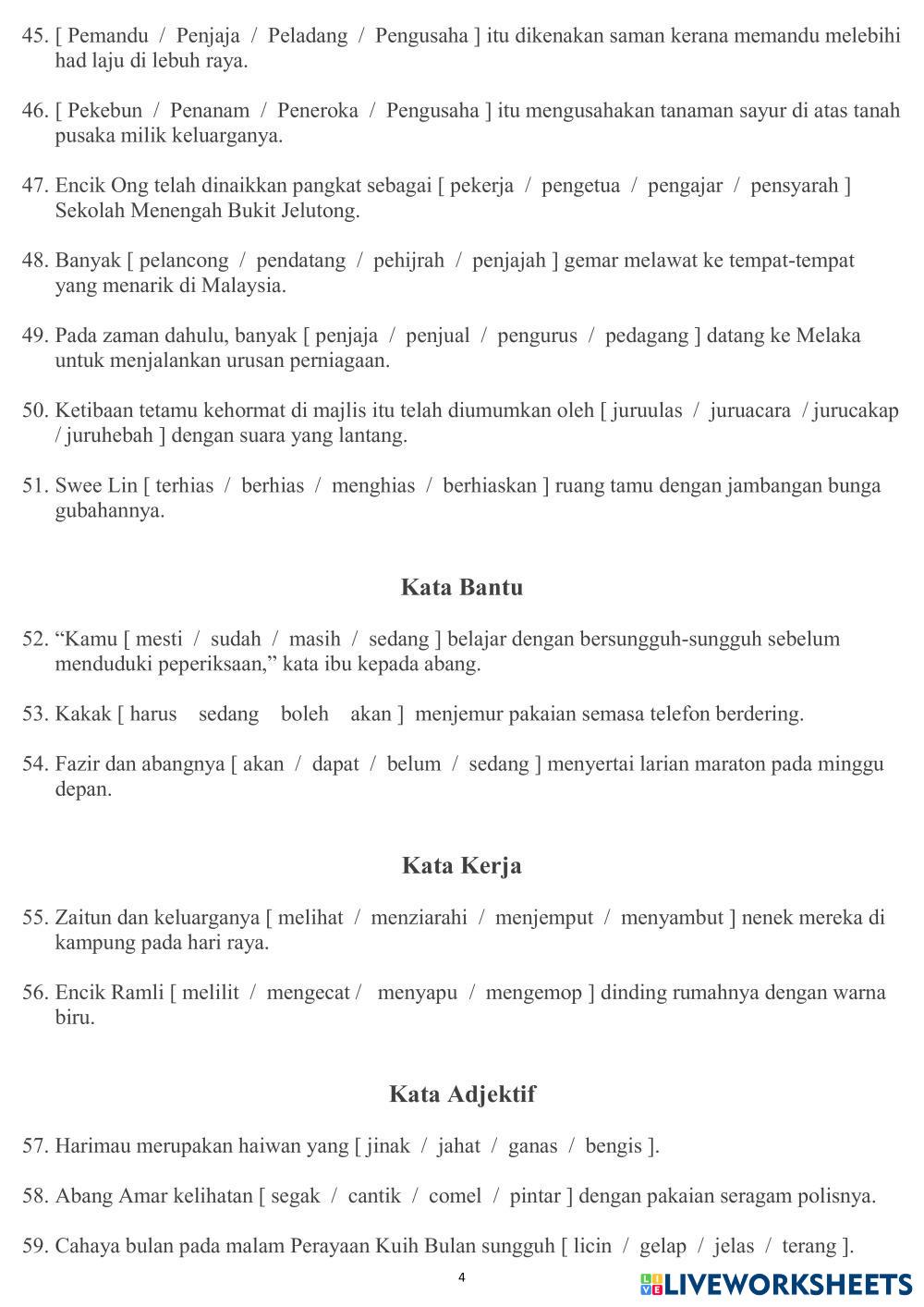 45. [ Pemandu / Penjaja / Peladang / Pengusaha ] itu dikenakan saman kerana memandu melebihi had laju di lebuh raya.

46. [ Pekebun / Penanam / Peneroka / Pengusaha ] itu mengusahakan tanaman sayur di atas tanah pusaka milik keluarganya.

47. Encik Ong telah dinaikkan pangkat sebagai [ pekerja / pengetua / pengajar / pensyarah ] Sekolah Menengah Bukit Jelutong.

48. Banyak [ pelancong / pendatang / pehijrah / penjajah ] gemar melawat ke tempat-tempat yang menarik di Malaysia.

49. Pada zaman dahulu, banyak [ penjaja / penjual / pengurus / pedagang ] datang ke Melaka untuk menjalankan urusan perniagaan.

50. Ketibaan tetamu kehormat di majlis itu telah diumumkan oleh [ juruulas / juruacara / jurucakap / juruhebah ] dengan suara yang lantang.

51. Swee Lin [ terhias / berhias / menghias / berhiaskan ] ruang tamu dengan jambangan bunga gubahannya.

Kata Bantu

52. “Kamu [ mesti / sudah / masih / sedang ] belajar dengan bersungguh-sungguh sebelum menduduki peperiksaan,” kata ibu kepada abang.

53. Kakak [ harus sedang boleh akan ] menjemur pakaian semasa telefon berdering.

54. Fazir dan abangnya [ akan / dapat / belum / sedang ] menyertai larian maraton pada minggu depan.

Kata Kerja

55. Zaitun dan keluarganya [ melihat / menziarahi / menjemput / menyambut ] nenek mereka di kampung pada hari raya.

56. Encik Ramli [ melilit / mengecat / menyapu / mengemop ] dinding rumahnya dengan warna biru.

Kata Adjektif

57. Harimau merupakan haiwan yang [ jinak / jahat / ganas / bengis ].

58. Abang Amar kelihatan [ segak / cantik / comel / pintar ] dengan pakaian seragam polisnya.

59. Cahaya bulan pada malam Perayaan Kuih Bulan sungguh [ licin / gelap / jelas / terang ].

4

LIVEWORKSHEETS